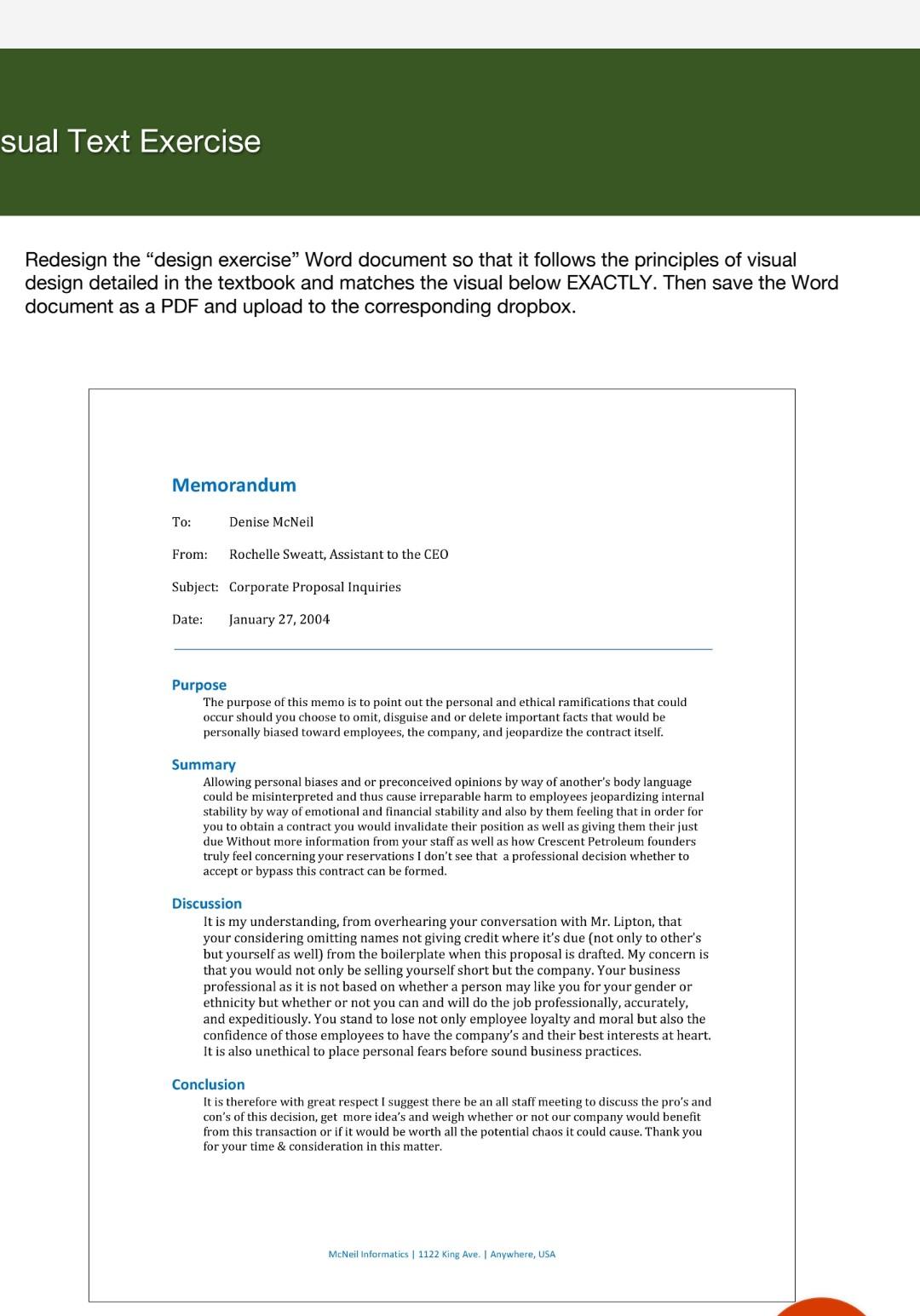 sual Text Exercise

Redesign the “design exercise” Word document so that it follows the principles of visual design detailed in the textbook and matches the visual below EXACTLY. Then save the Word document as a PDF and upload to the corresponding dropbox.

Memorandum

To: Denise McNeil

From: Rochelle Sweatt, Assistant to the CEO

Subject: Corporate Proposal Inquiries

Date: January 27, 2004

Purpose
The purpose of this memo is to point out the personal and ethical ramifications that could occur should you choose to omit, disguise and or delete important facts that would be personally biased toward employees, the company, and jeopardize the contract itself.

Summary
Allowing personal biases and or preconceived opinions by way of another's body language could be misinterpreted and thus cause irreparable harm to employees jeopardizing internal stability by way of emotional and financial stability and also by them feeling that in order for you to obtain a contract you would invalidate their position as well as giving them their just due Without more information from your staff as well as how Crescent Petroleum founders truly feel concerning your reservations I don't see that a professional decision whether to accept or bypass this contract can be formed.

Discussion
It is my understanding, from overhearing your conversation with Mr. Lipton, that your considering omitting names not giving credit where it's due (not only to other's but yourself as well) from the boilerplate when this proposal is drafted. My concern is that you would not only be selling yourself short but the company. Your business professional as it is not based on whether a person may like you for your gender or ethnicity but whether or not you can and will do the job professionally, accurately, and expeditiously. You stand to lose not only employee loyalty and moral but also the confidence of those employees to have the company's and their best interests at heart. It is also unethical to place personal fears before sound business practices.

Conclusion
It is therefore with great respect I suggest there be an all staff meeting to discuss the pro's and con's of this decision, get more idea's and weigh whether or not our company would benefit from this transaction or if it would be worth all the potential chaos it could cause. Thank you for your time & consideration in this matter.

McNeil Informatics | 1122 King Ave. | Anywhere, USA